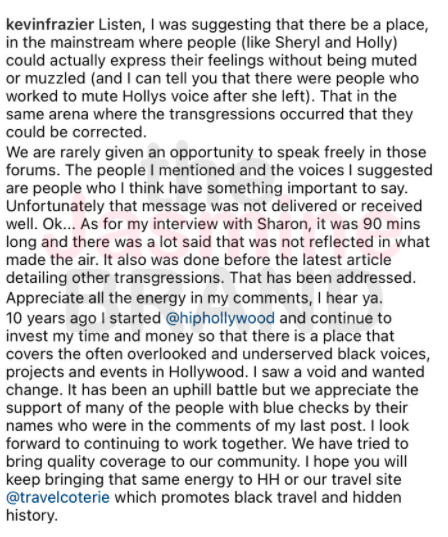 kevinfrazier Listen, I was suggesting that there be a place, in the mainstream where people (like Sheryl and Holly) could actually express their feelings without being muted or muzzled (and I can tell you that there were people who worked to mute Hollys voice after she left). That in the same arena where the transgressions occurred that they could be corrected.

We are rarely given an opportunity to speak freely in those forums. The people I mentioned and the voices I suggested are people who I think have something important to say. Unfortunately that message was not delivered or received well. Ok... As for my interview with Sharon, it was 90 mins long and there was a lot said that was not reflected in what made the air. It also was done before the latest article detailing other transgressions. That has been addressed.

Appreciate all the energy in my comments, I hear ya.

10 years ago I started @hiphollywood and continue to invest my time and money so that there is a place that covers the often overlooked and underserved black voices, projects and events in Hollywood. I saw a void and wanted change. It has been an uphill battle but we appreciate the support of many of the people with blue checks by their names who were in the comments of my last post. I look forward to continuing to work together. We have tried to bring quality coverage to our community. I hope you will keep bringing that same energy to HH or our travel site @travelcoterie which promotes black travel and hidden history.

the Jasmine BRAND